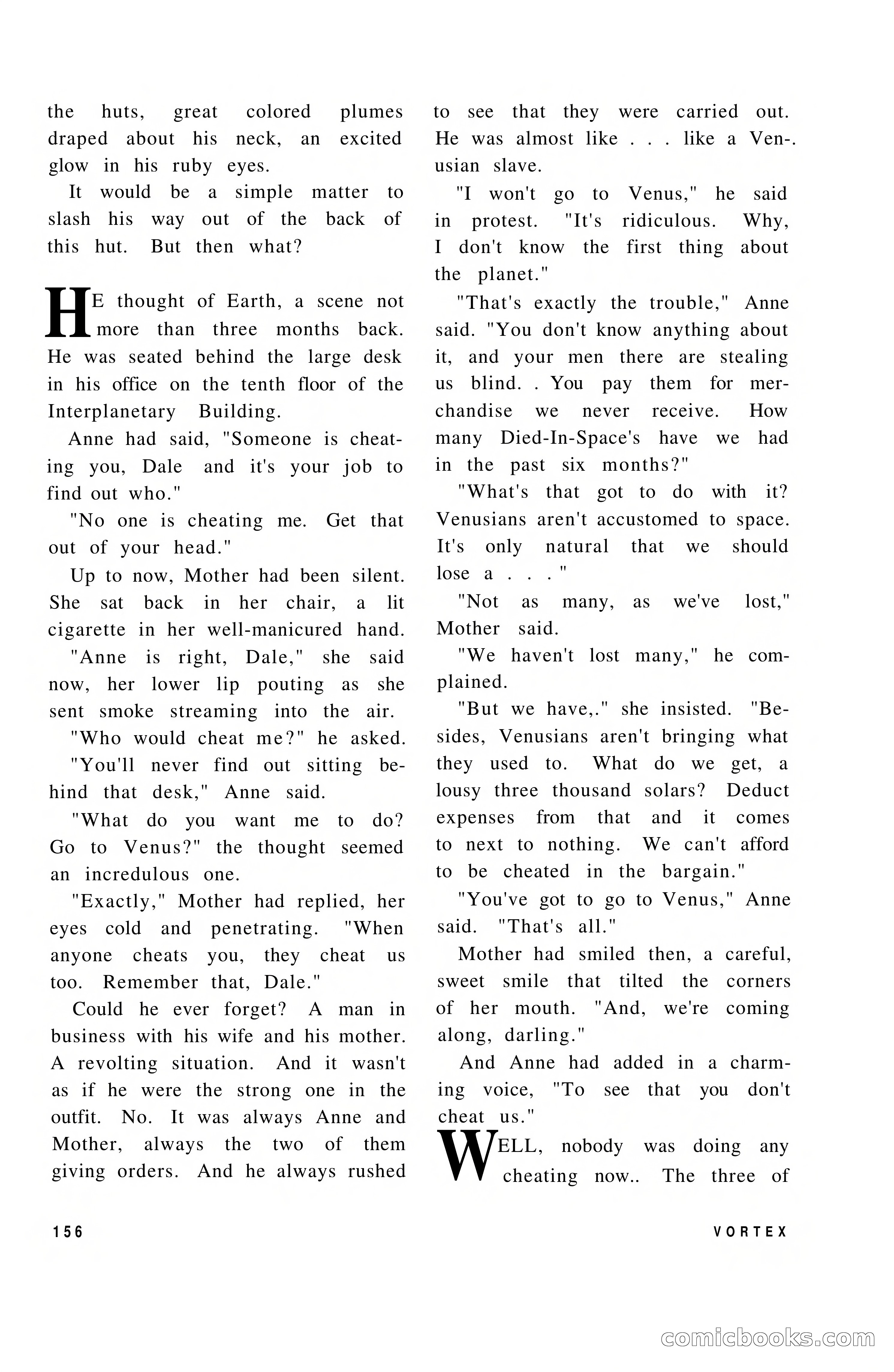 the huts, great colored plumes draped about his neck, an excited glow in his ruby eyes.

It would be a simple matter to slash his way out of the back of this hut. But then what?

HE thought of Earth, a scene not more than three months back. He was seated behind the large desk in his office on the tenth floor of the Interplanetary Building.

Anne had said, "Someone is cheating you, Dale and it's your job to find out who."

"No one is cheating me. Get that out of your head."

Up to now, Mother had been silent. She sat back in her chair, a lit cigarette in her well-manicured hand.

"Anne is right, Dale," she said now, her lower lip pouting as she sent smoke streaming into the air.

"Who would cheat me?" he asked.

"You'll never find out sitting behind that desk," Anne said.

"What do you want me to do? Go to Venus?" the thought seemed an incredulous one.

"Exactly," Mother had replied, her eyes cold and penetrating. "When anyone cheats you, they cheat us too. Remember that, Dale."

Could he ever forget? A man in business with his wife and his mother. A revolting situation. And it wasn't as if he were the strong one in the outfit. No. It was always Anne and Mother, always the two of them giving orders. And he always rushed to see that they were carried out. He was almost like . . . like a Ven-. usian slave.

"I won't go to Venus," he said in protest. "It's ridiculous. Why, I don't know the first thing about the planet."

"That's exactly the trouble," Anne said. "You don't know anything about it, and your men there are stealing us blind. . You pay them for merchandise we never receive. How many Died-In-Space's have we had in the past six months?"

"What's that got to do with it? Venusians aren't accustomed to space. It's only natural that we should lose a . . . "

"Not as many, as we've lost," Mother said.

"We haven't lost many," he complained.

"But we have,." she insisted. "Besides, Venusians aren't bringing what they used to. What do we get, a lousy three thousand solars? Deduct expenses from that and it comes to next to nothing. We can't afford to be cheated in the bargain."

"You've got to go to Venus," Anne said. "That's all."

Mother had smiled then, a careful, sweet smile that tilted the corners of her mouth. "And, we're coming along, darling."

And Anne had added in a charming voice, "To see that you don't cheat us."

WELL, nobody was doing any cheating now.. The three of

156

VORTEX

comicbooks.com